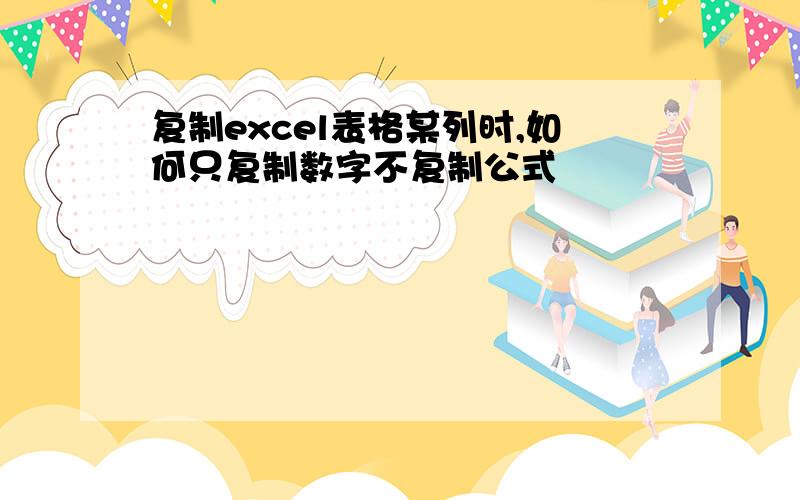 复制excel表格某列时,如何只复制数字不复制公式